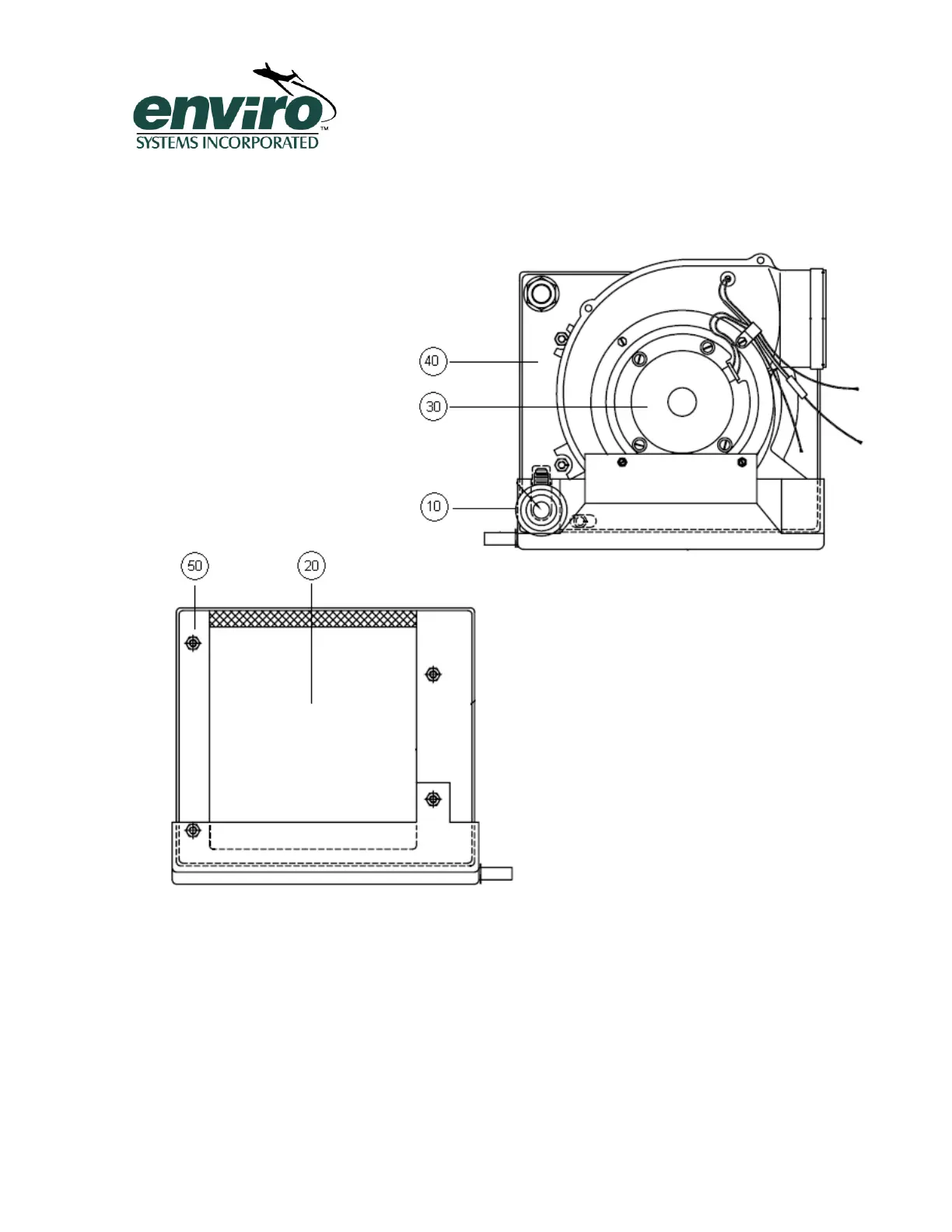 enviro™
SYSTEMS INCORPORATED

40
30
10
50
20